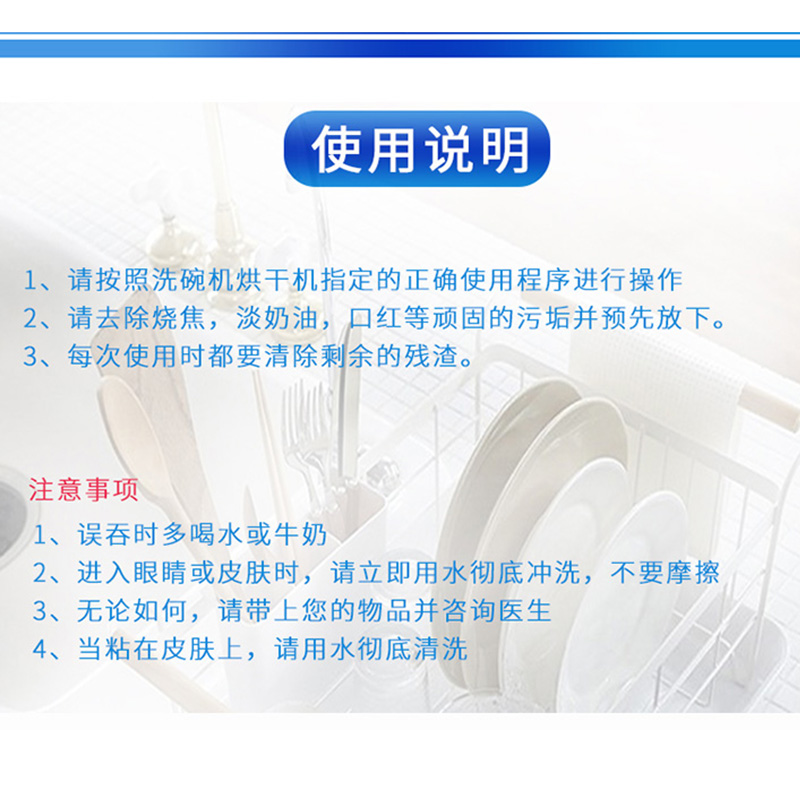 使用说明

1、请按照洗碗机烘干机指定的正确使用程序进行操作
2、请去除烧焦，淡奶油，口红等顽固的污垢并预先放下。
3、每次使用时都要清除剩余的残渣。

注意事项
1、误吞时多喝水或牛奶
2、进入眼睛或皮肤时，请立即用水彻底冲洗，不要摩擦
3、无论如何，请带上您的物品并咨询医生
4、当粘在皮肤上，请用水彻底清洗